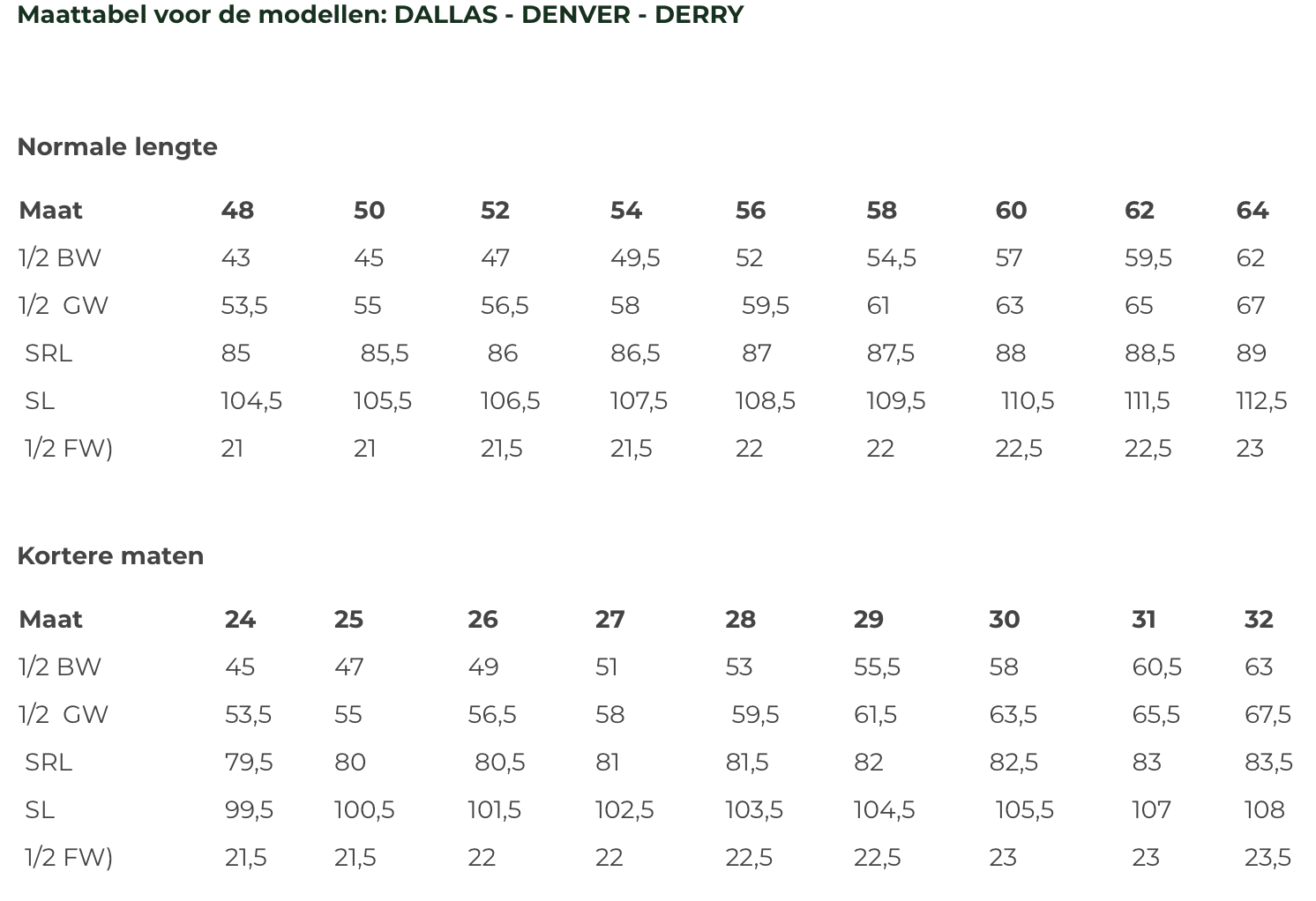 Maattabel voor de modellen: DALLAS - DENVER - DERRY

Normale lengte

| Maat | 48 | 50 | 52 | 54 | 56 | 58 | 60 | 62 | 64 |
|---|---|---|---|---|---|---|---|---|---|
| 1/2 BW | 43 | 45 | 47 | 49,5 | 52 | 54,5 | 57 | 59,5 | 62 |
| 1/2 GW | 53,5 | 55 | 56,5 | 58 | 59,5 | 61 | 63 | 65 | 67 |
| SRL | 85 | 85,5 | 86 | 86,5 | 87 | 87,5 | 88 | 88,5 | 89 |
| SL | 104,5 | 105,5 | 106,5 | 107,5 | 108,5 | 109,5 | 110,5 | 111,5 | 112,5 |
| 1/2 FW) | 21 | 21 | 21,5 | 21,5 | 22 | 22 | 22,5 | 22,5 | 23 |

Kortere maten

| Maat | 24 | 25 | 26 | 27 | 28 | 29 | 30 | 31 | 32 |
|---|---|---|---|---|---|---|---|---|---|
| 1/2 BW | 45 | 47 | 49 | 51 | 53 | 55,5 | 58 | 60,5 | 63 |
| 1/2 GW | 53,5 | 55 | 56,5 | 58 | 59,5 | 61,5 | 63,5 | 65,5 | 67,5 |
| SRL | 79,5 | 80 | 80,5 | 81 | 81,5 | 82 | 82,5 | 83 | 83,5 |
| SL | 99,5 | 100,5 | 101,5 | 102,5 | 103,5 | 104,5 | 105,5 | 107 | 108 |
| 1/2 FW) | 21,5 | 21,5 | 22 | 22 | 22,5 | 22,5 | 23 | 23 | 23,5 |